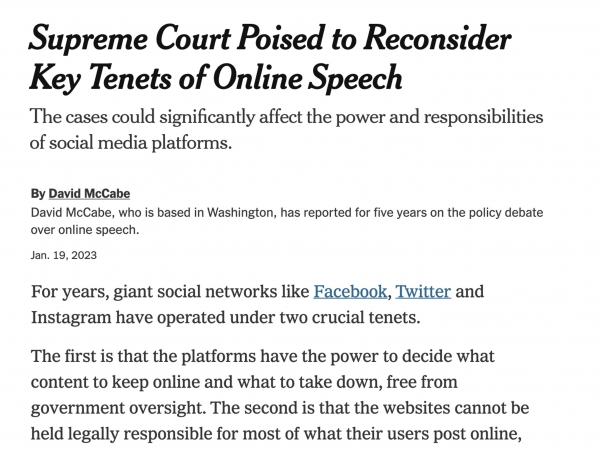 Supreme Court Poised to Reconsider Key Tenets of Online Speech

The cases could significantly affect the power and responsibilities of social media platforms.

By David McCabe

David McCabe, who is based in Washington, has reported for five years on the policy debate over online speech.

Jan. 19, 2023

For years, giant social networks like Facebook, Twitter and Instagram have operated under two crucial tenets.

The first is that the platforms have the power to decide what content to keep online and what to take down, free from government oversight. The second is that the websites cannot be held legally responsible for most of what their users post online,